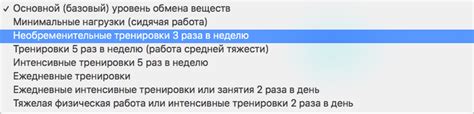 ✓ Основной (базовый) уровень обмена веществ
Минимальные нагрузки (сидячая работа)
Необременительные тренировки 3 раза в неделю
Тренировки 5 раз в неделю (работа средней тяжести)
Интенсивные тренировки 5 раз в неделю
Ежедневные тренировки
Ежедневные интенсивные тренировки или занятия 2 раза в день
Тяжелая физическая работа или интенсивные тренировки 2 раза в день